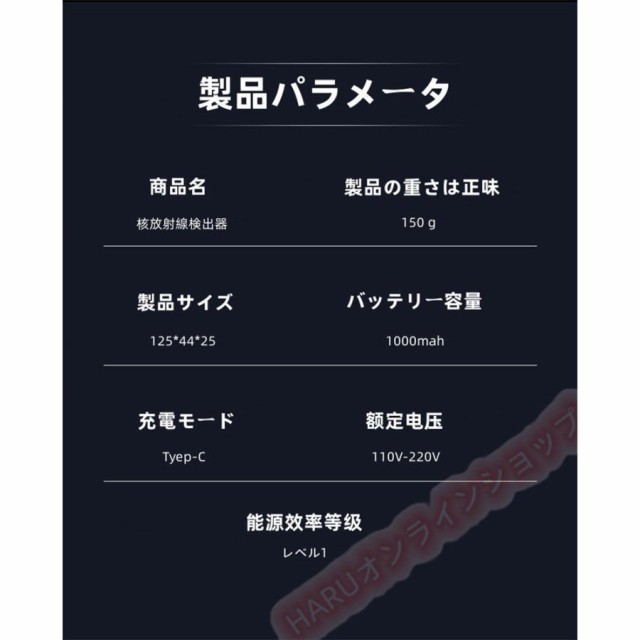 製品パラメータ

商品名
核放射線検出器

製品の重さは正味
150 g

製品サイズ
125*44*25

バッテリー容量
1000mah

充電モード
Tyep-C

额定电压
110V-220V

能源效率等级
レベル1

HARUオンラインショップ